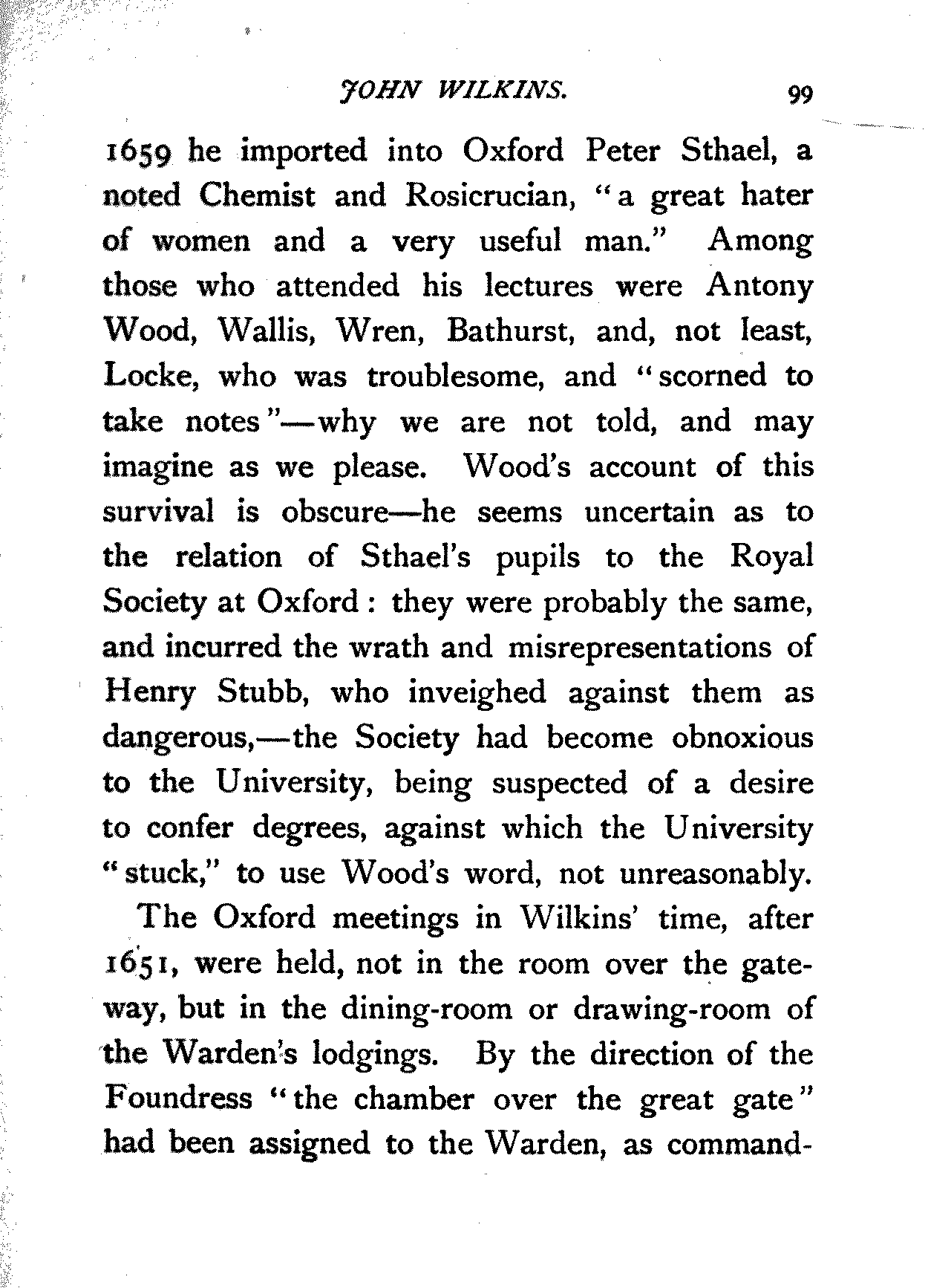 JOHN WILKINS. 99

1659 he imported into Oxford Peter Sthael, a noted Chemist and Rosicrucian, "a great hater of women and a very useful man." Among those who attended his lectures were Antony Wood, Wallis, Wren, Bathurst, and, not least, Locke, who was troublesome, and "scorned to take notes"—why we are not told, and may imagine as we please. Wood's account of this survival is obscure—he seems uncertain as to the relation of Sthael's pupils to the Royal Society at Oxford: they were probably the same, and incurred the wrath and misrepresentations of Henry Stubb, who inveighed against them as dangerous,—the Society had become obnoxious to the University, being suspected of a desire to confer degrees, against which the University "stuck," to use Wood's word, not unreasonably.

The Oxford meetings in Wilkins' time, after 1651, were held, not in the room over the gateway, but in the dining-room or drawing-room of the Warden's lodgings. By the direction of the Foundress "the chamber over the great gate" had been assigned to the Warden, as command-